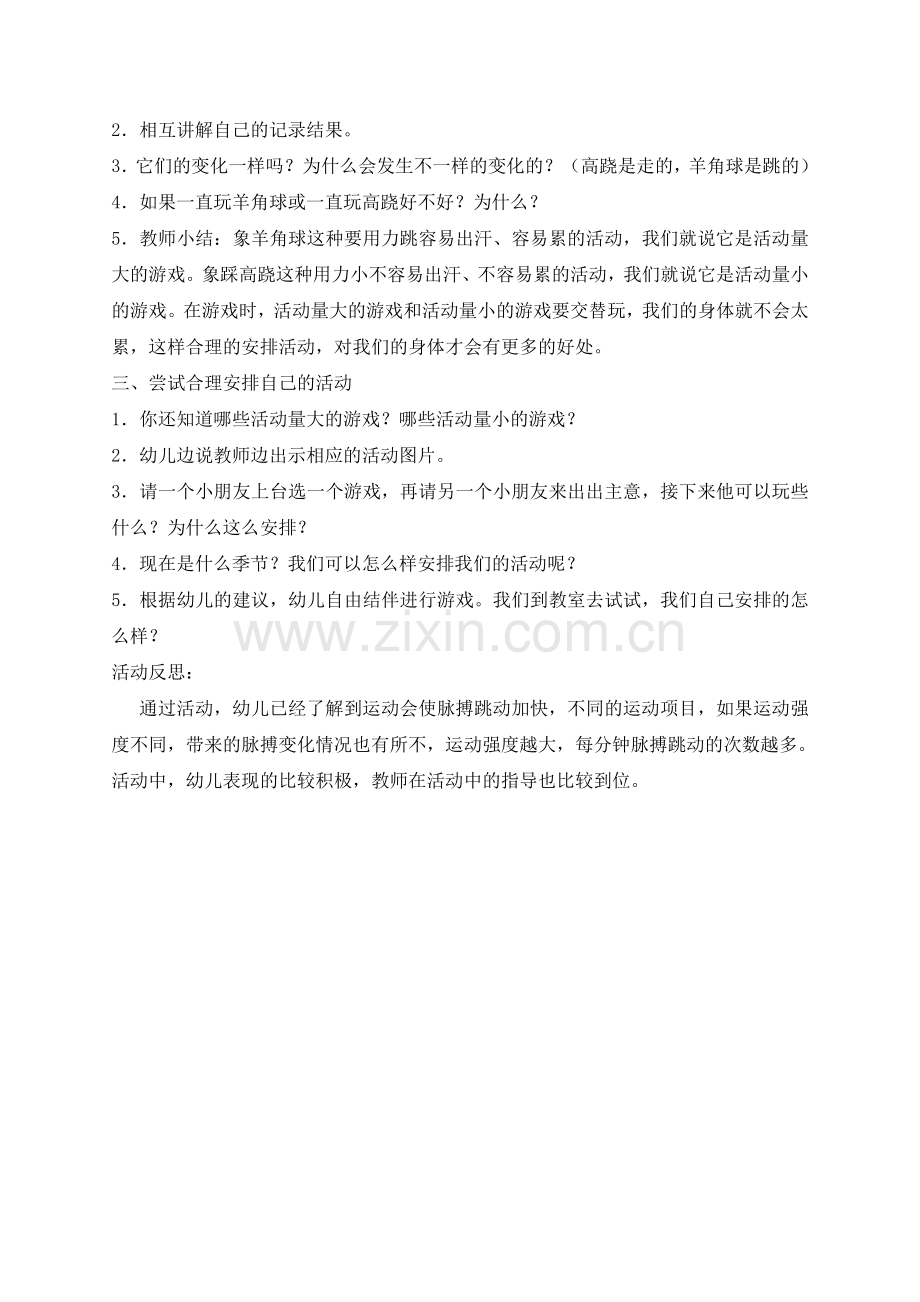 2．相互讲解自己的记录结果。

3．它们的变化一样吗？为什么会发生不一样的变化的？（高跷是走的，羊角球是跳的）

4．如果一直玩羊角球或一直玩高跷好不好？为什么？

5．教师小结：象羊角球这种要用力跳容易出汗、容易累的活动，我们就说它是活动量大的游戏。象踩高跷这种用力小不容易出汗、不容易累的活动，我们就说它是活动量小的游戏。在游戏时，活动量大的游戏和活动量小的游戏要交替玩，我们的身体就不会太累，这样合理的安排活动，对我们的身体才会有更多的好处。

三、尝试合理安排自己的活动

1．你还知道哪些活动量大的游戏？哪些活动量小的游戏？

2．幼儿边说教师边出示相应的活动图片。

3．请一个小朋友上台选一个游戏，再请另一个小朋友来出出主意，接下来他可以玩些什么？为什么这么安排？

4．现在是什么季节？我们可以怎么样安排我们的活动呢？

5．根据幼儿的建议，幼儿自由结伴进行游戏。我们到教室去试试，我们自己安排的怎么样？

活动反思：

通过活动，幼儿已经了解到运动会使脉搏跳动加快，不同的运动项目，如果运动强度不同，带来的脉搏变化情况也有所不，运动强度越大，每分钟脉搏跳动的次数越多。活动中，幼儿表现的比较积极，教师在活动中的指导也比较到位。

www.zixin.com.cn